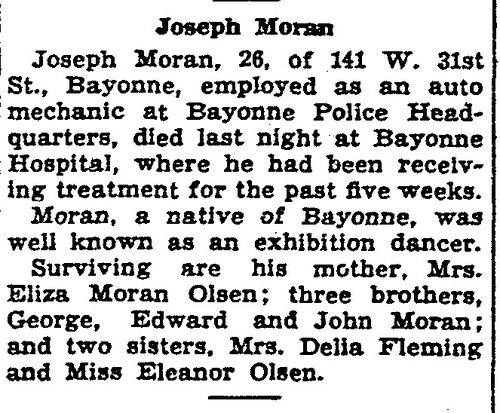 Joseph Moran

Joseph Moran, 26, of 141 W. 31st St., Bayonne, employed as an auto mechanic at Bayonne Police Headquarters, died last night at Bayonne Hospital, where he had been receiving treatment for the past five weeks.

Moran, a native of Bayonne, was well known as an exhibition dancer.

Surviving are his mother, Mrs. Eliza Moran Olsen; three brothers, George, Edward and John Moran; and two sisters, Mrs. Delia Fleming and Miss Eleanor Olsen.